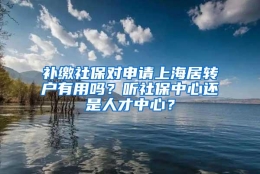 补缴社保对申请上海居转户有用吗？听社保中心还是人才中心？